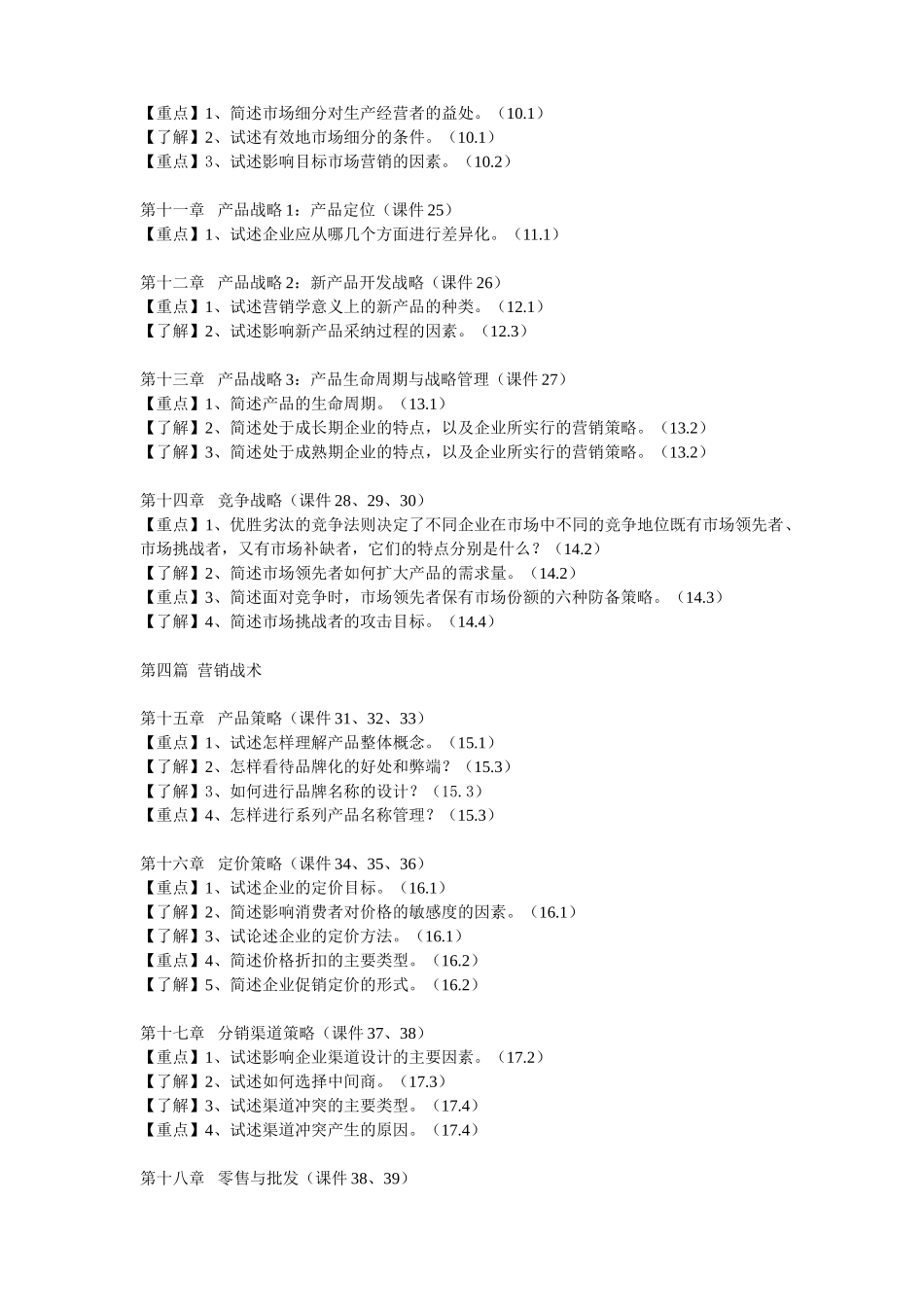 【重点】1、简述市场细分对生产经营者的益处。（10.1）
【了解】2、试述有效地市场细分的条件。（10.1）
【重点】3、试述影响目标市场营销的因素。（10.2）

第十一章　产品战略 1：产品定位（课件 25）
【重点】1、试述企业应从哪几个方面进行差异化。（11.1）

第十二章　产品战略 2：新产品开发战略（课件 26）
【重点】1、试述营销学意义上的新产品的种类。（12.1）
【了解】2、试述影响新产品采纳过程的因素。（12.3）

第十三章　产品战略 3：产品生命周期与战略管理（课件 27）
【重点】1、简述产品的生命周期。（13.1）
【了解】2、简述处于成长期企业的特点，以及企业所实行的营销策略。（13.2）
【了解】3、简述处于成熟期企业的特点，以及企业所实行的营销策略。（13.2）

第十四章　竞争战略（课件 28、29、30）
【重点】1、优胜劣汰的竞争法则决定了不同企业在市场中不同的竞争地位既有市场领先者、市场挑战者，又有市场补缺者，它们的特点分别是什么？（14.2）
【了解】2、简述市场领先者如何扩大产品的需求量。（14.2）
【重点】3、简述面对竞争时，市场领先者保有市场份额的六种防备策略。（14.3）
【了解】4、简述市场挑战者的攻击目标。（14.4）

第四篇　营销战术

第十五章　产品策略（课件 31、32、33）
【重点】1、试述怎样理解产品整体概念。（15.1）
【了解】2、怎样看待品牌化的好处和弊端？（15.3）
【了解】3、如何进行品牌名称的设计？（15. 3）
【重点】4、怎样进行系列产品名称管理？（15.3）

第十六章　定价策略（课件 34、35、36）
【重点】1、试述企业的定价目标。（16.1）
【了解】2、简述影响消费者对价格的敏感度的因素。（16.1）
【了解】3、试论述企业的定价方法。（16.1）
【重点】4、简述价格折扣的主要类型。（16.2）
【了解】5、简述企业促销定价的形式。（16.2）

第十七章　分销渠道策略（课件 37、38）
【重点】1、试述影响企业渠道设计的主要因素。（17.2）
【了解】2、试述如何选择中间商。（17.3）
【了解】3、试述渠道冲突的主要类型。（17.4）
【重点】4、试述渠道冲突产生的原因。（17.4）

第十八章　零售与批发（课件 38、39）